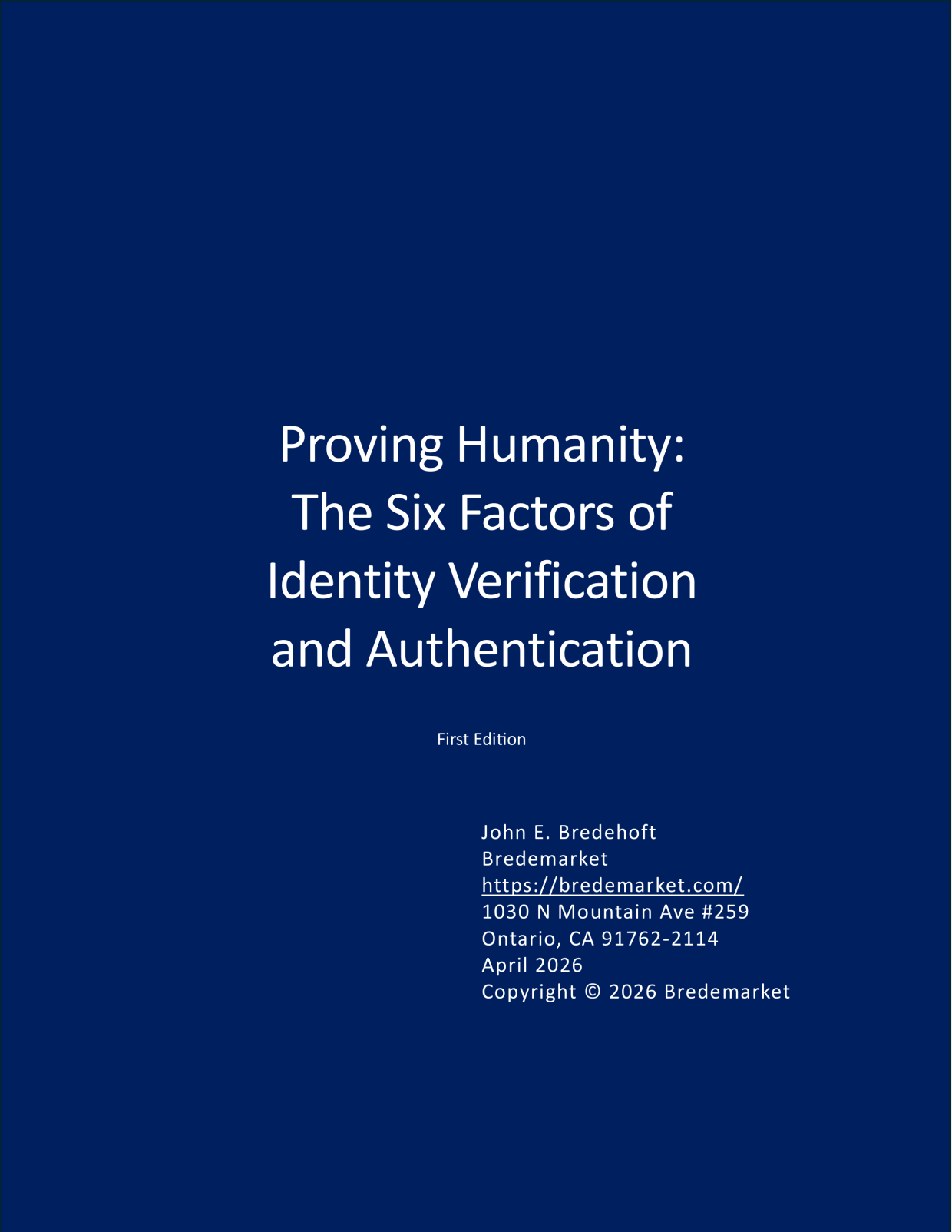 Proving Humanity:
The Six Factors of
Identity Verification
and Authentication

First Edition

John E. Bredehoft
Bredemarket
https://bredemarket.com/
1030 N Mountain Ave #259
Ontario, CA 91762-2114
April 2026
Copyright © 2026 Bredemarket